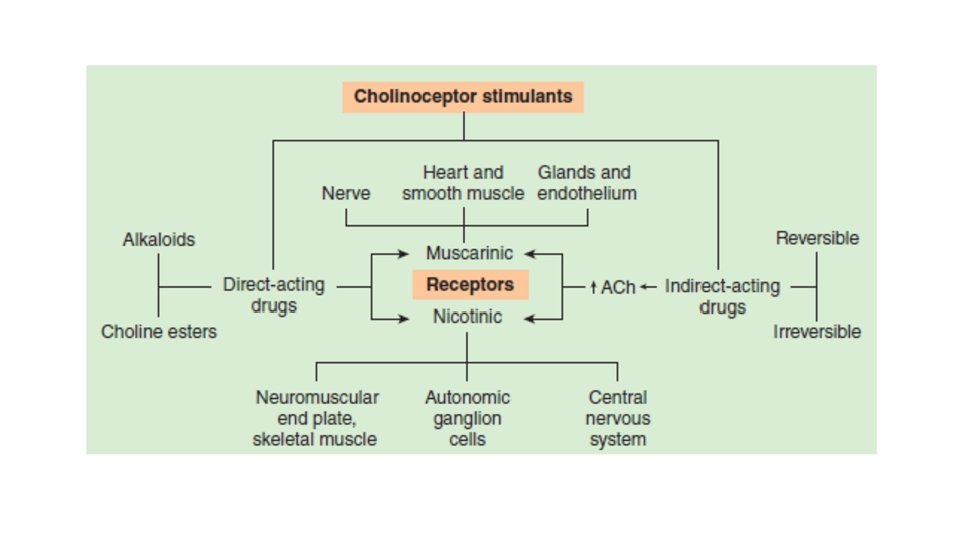 Cholinoceptor stimulants

Nerve

Heart and smooth muscle

Glands and endothelium

Alkaloids

Choline esters

Direct-acting drugs

Muscarinic

Receptors

Nicotinic

↑ ACh ←

Indirect-acting drugs

Reversible

Irreversible

Neuromuscular end plate, skeletal muscle

Autonomic ganglion cells

Central nervous system